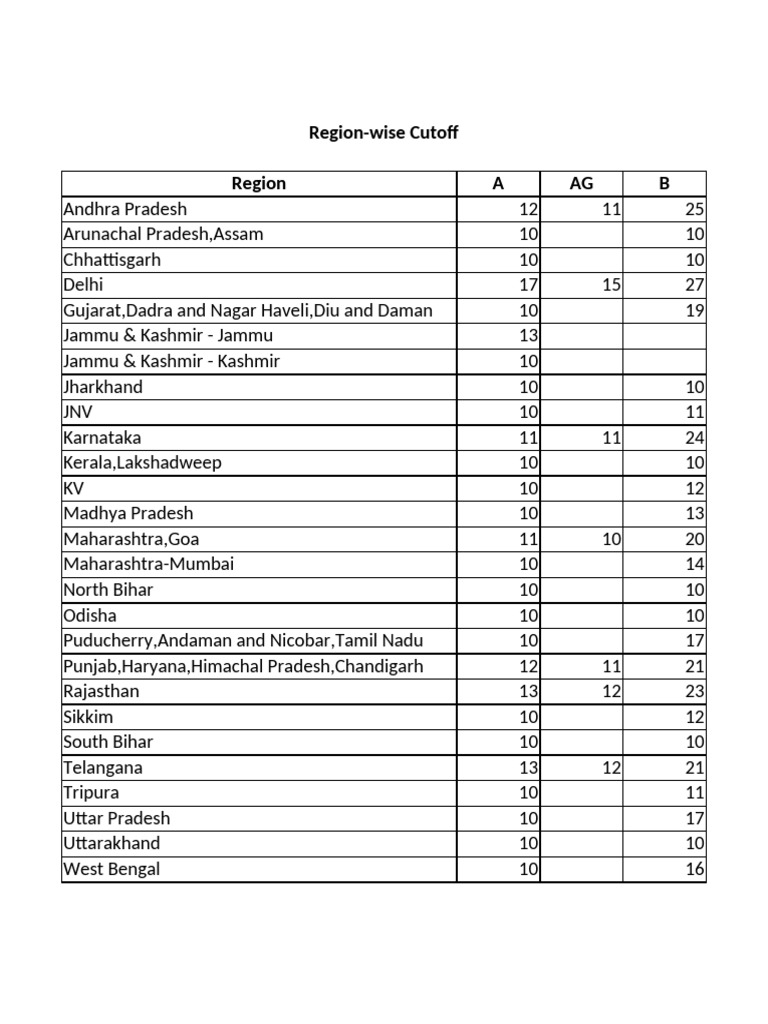 Region-wise Cutoff

| Region | A | AG | B |
|---|---|---|---|
| Andhra Pradesh | 12 | 11 | 25 |
| Arunachal Pradesh,Assam | 10 | | 10 |
| Chhattisgarh | 10 | | 10 |
| Delhi | 17 | 15 | 27 |
| Gujarat,Dadra and Nagar Haveli,Diu and Daman | 10 | | 19 |
| Jammu & Kashmir - Jammu | 13 | | |
| Jammu & Kashmir - Kashmir | 10 | | |
| Jharkhand | 10 | | 10 |
| JNV | 10 | | 11 |
| Karnataka | 11 | 11 | 24 |
| Kerala,Lakshadweep | 10 | | 10 |
| KV | 10 | | 12 |
| Madhya Pradesh | 10 | | 13 |
| Maharashtra,Goa | 11 | 10 | 20 |
| Maharashtra-Mumbai | 10 | | 14 |
| North Bihar | 10 | | 10 |
| Odisha | 10 | | 10 |
| Puducherry,Andaman and Nicobar,Tamil Nadu | 10 | | 17 |
| Punjab,Haryana,Himachal Pradesh,Chandigarh | 12 | 11 | 21 |
| Rajasthan | 13 | 12 | 23 |
| Sikkim | 10 | | 12 |
| South Bihar | 10 | | 10 |
| Telangana | 13 | 12 | 21 |
| Tripura | 10 | | 11 |
| Uttar Pradesh | 10 | | 17 |
| Uttarakhand | 10 | | 10 |
| West Bengal | 10 | | 16 |